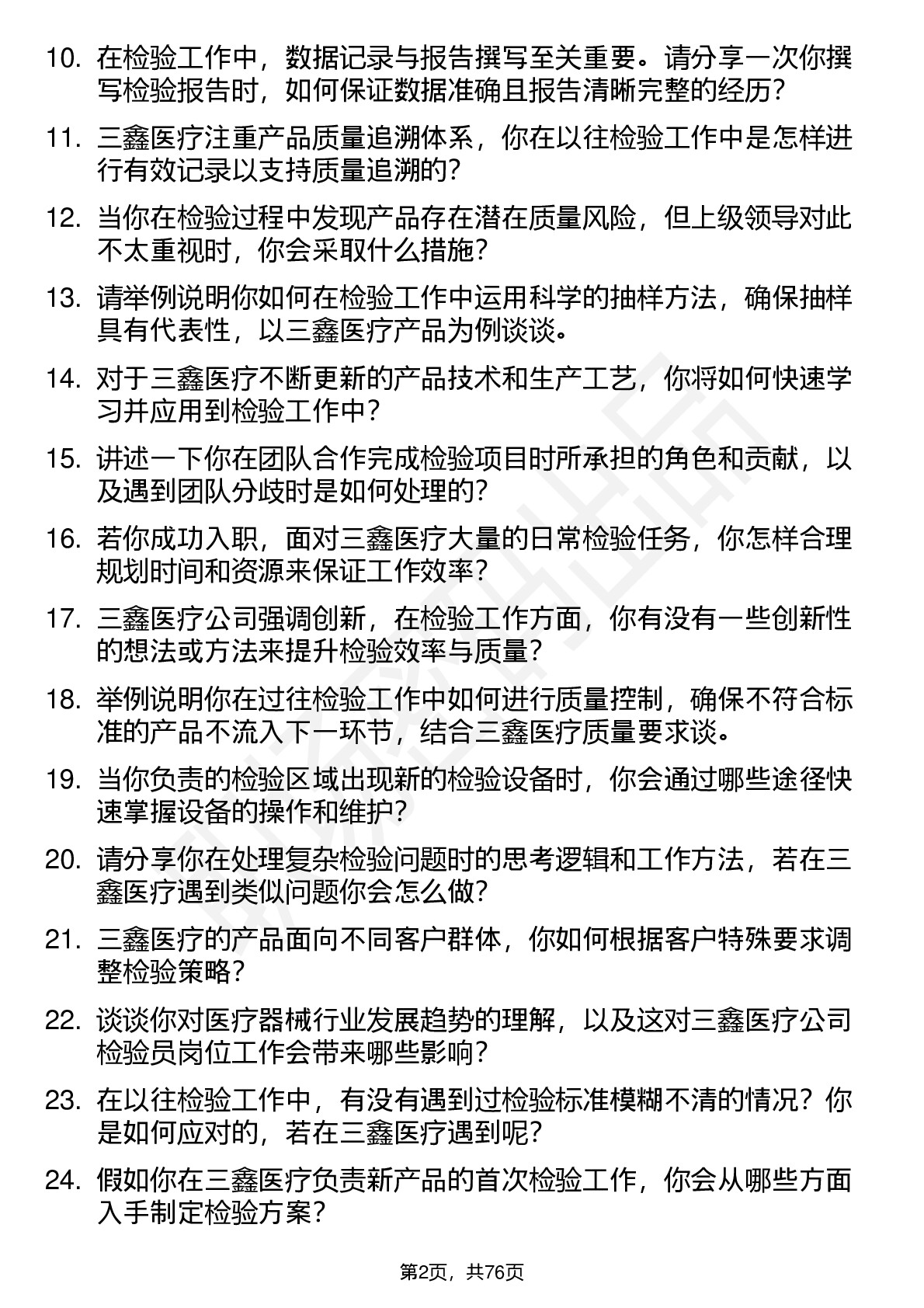 10. 在检验工作中，数据记录与报告撰写至关重要。请分享一次你撰写检验报告时，如何保证数据准确且报告清晰完整的经历？

11. 三鑫医疗注重产品质量追溯体系，你在以往检验工作中是怎样进行有效记录以支持质量追溯的？

12. 当你在检验过程中发现产品存在潜在质量风险，但上级领导对此不太重视时，你会采取什么措施？

13. 请举例说明你如何在检验工作中运用科学的抽样方法，确保抽样具有代表性，以三鑫医疗产品为例谈谈。

14. 对于三鑫医疗不断更新的产品技术和生产工艺，你将如何快速学习并应用到检验工作中？

15. 讲述一下你在团队合作完成检验项目时所承担的角色和贡献，以及遇到团队分歧时是如何处理的？

16. 若你成功入职，面对三鑫医疗大量的日常检验任务，你怎样合理规划时间和资源来保证工作效率？

17. 三鑫医疗公司强调创新，在检验工作方面，你有没有一些创新性的想法或方法来提升检验效率与质量？

18. 举例说明你在过往检验工作中如何进行质量控制，确保不符合标准的产品不流入下一环节，结合三鑫医疗质量要求谈。

19. 当你负责的检验区域出现新的检验设备时，你会通过哪些途径快速掌握设备的操作和维护？

20. 请分享你在处理复杂检验问题时的思考逻辑和工作方法，若在三鑫医疗遇到类似问题你会怎么做？

21. 三鑫医疗的产品面向不同客户群体，你如何根据客户特殊要求调整检验策略？

22. 谈谈你对医疗器械行业发展趋势的理解，以及这对三鑫医疗公司检验员岗位工作会带来哪些影响？

23. 在以往检验工作中，有没有遇到过检验标准模糊不清的情况？你是如何应对的，若在三鑫医疗遇到呢？

24. 假如你在三鑫医疗负责新产品的首次检验工作，你会从哪些方面入手制定检验方案？

第2页，共76页